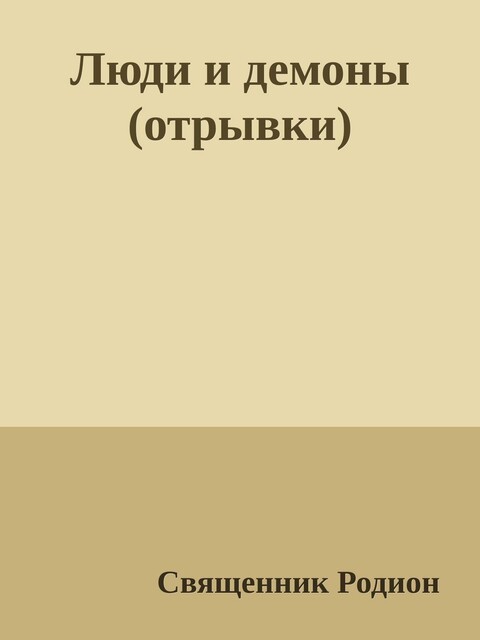 Люди и демоны (отрывки)

Священник Родион